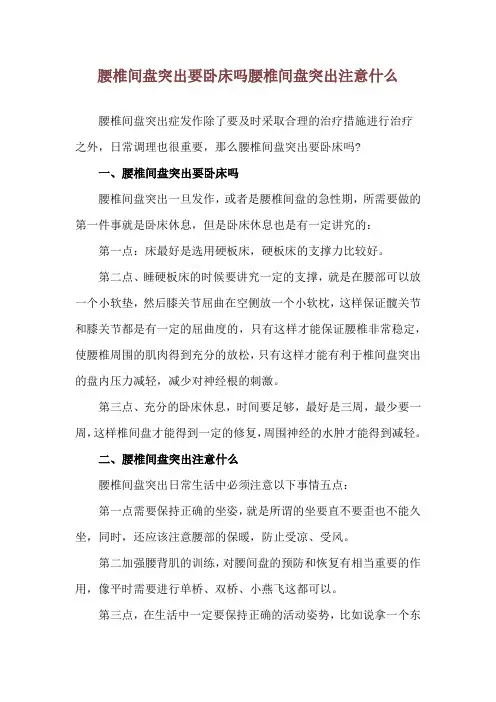 腰椎间盘突出要卧床吗腰椎间盘突出注意什么

腰椎间盘突出症发作除了要及时采取合理的治疗措施进行治疗之外，日常调理也很重要，那么腰椎间盘突出要卧床吗?

一、腰椎间盘突出要卧床吗

腰椎间盘突出一旦发作，或者是腰椎间盘的急性期，所需要做的第一件事就是卧床休息，但是卧床休息也是有一定讲究的：

第一点：床最好是选用硬板床，硬板床的支撑力比较好。

第二点、睡硬板床的时候要讲究一定的支撑，就是在腰部可以放一个小软垫，然后膝关节屈曲在空侧放一个小软枕，这样保证髋关节和膝关节都是有一定的屈曲度的，只有这样才能保证腰椎非常稳定，使腰椎周围的肌肉得到充分的放松，只有这样才能有利于椎间盘突出的盘内压力减轻，减少对神经根的刺激。

第三点、充分的卧床休息，时间要足够，最好是三周，最少要一周，这样椎间盘才能得到一定的修复，周围神经的水肿才能得到减轻。

二、腰椎间盘突出注意什么

腰椎间盘突出日常生活中必须注意以下事情五点：

第一点需要保持正确的坐姿，就是所谓的坐要直不要歪也不能久坐，同时，还应该注意腰部的保暖，防止受凉、受风。

第二加强腰背肌的训练，对腰间盘的预防和恢复有相当重要的作用，像平时需要进行单桥、双桥、小燕飞这都可以。

第三点，在生活中一定要保持正确的活动姿势，比如说拿一个东